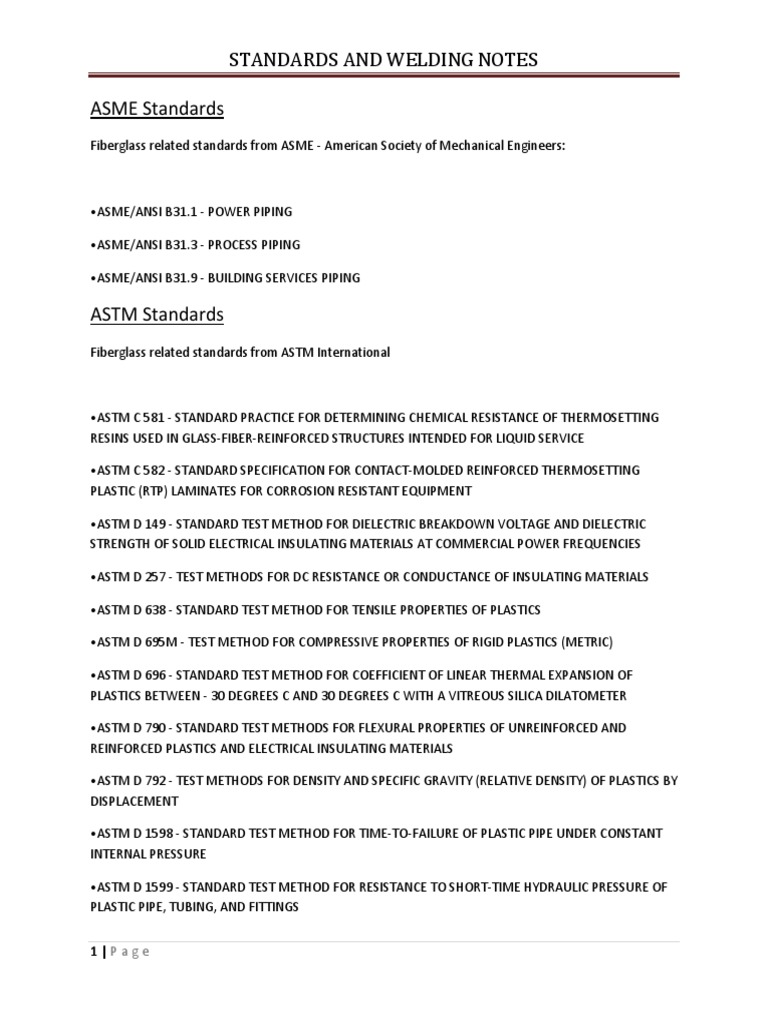 STANDARDS AND WELDING NOTES

ASME Standards

Fiberglass related standards from ASME - American Society of Mechanical Engineers:

•ASME/ANSI B31.1 - POWER PIPING

•ASME/ANSI B31.3 - PROCESS PIPING

•ASME/ANSI B31.9 - BUILDING SERVICES PIPING

ASTM Standards

Fiberglass related standards from ASTM International

•ASTM C 581 - STANDARD PRACTICE FOR DETERMINING CHEMICAL RESISTANCE OF THERMOSETTING RESINS USED IN GLASS-FIBER-REINFORCED STRUCTURES INTENDED FOR LIQUID SERVICE

•ASTM C 582 - STANDARD SPECIFICATION FOR CONTACT-MOLDED REINFORCED THERMOSETTING PLASTIC (RTP) LAMINATES FOR CORROSION RESISTANT EQUIPMENT

•ASTM D 149 - STANDARD TEST METHOD FOR DIELECTRIC BREAKDOWN VOLTAGE AND DIELECTRIC STRENGTH OF SOLID ELECTRICAL INSULATING MATERIALS AT COMMERCIAL POWER FREQUENCIES

•ASTM D 257 - TEST METHODS FOR DC RESISTANCE OR CONDUCTANCE OF INSULATING MATERIALS

•ASTM D 638 - STANDARD TEST METHOD FOR TENSILE PROPERTIES OF PLASTICS

•ASTM D 695M - TEST METHOD FOR COMPRESSIVE PROPERTIES OF RIGID PLASTICS (METRIC)

•ASTM D 696 - STANDARD TEST METHOD FOR COEFFICIENT OF LINEAR THERMAL EXPANSION OF PLASTICS BETWEEN - 30 DEGREES C AND 30 DEGREES C WITH A VITREOUS SILICA DILATOMETER

•ASTM D 790 - STANDARD TEST METHODS FOR FLEXURAL PROPERTIES OF UNREINFORCED AND REINFORCED PLASTICS AND ELECTRICAL INSULATING MATERIALS

•ASTM D 792 - TEST METHODS FOR DENSITY AND SPECIFIC GRAVITY (RELATIVE DENSITY) OF PLASTICS BY DISPLACEMENT

•ASTM D 1598 - STANDARD TEST METHOD FOR TIME-TO-FAILURE OF PLASTIC PIPE UNDER CONSTANT INTERNAL PRESSURE

•ASTM D 1599 - STANDARD TEST METHOD FOR RESISTANCE TO SHORT-TIME HYDRAULIC PRESSURE OF PLASTIC PIPE, TUBING, AND FITTINGS

1 | P a g e